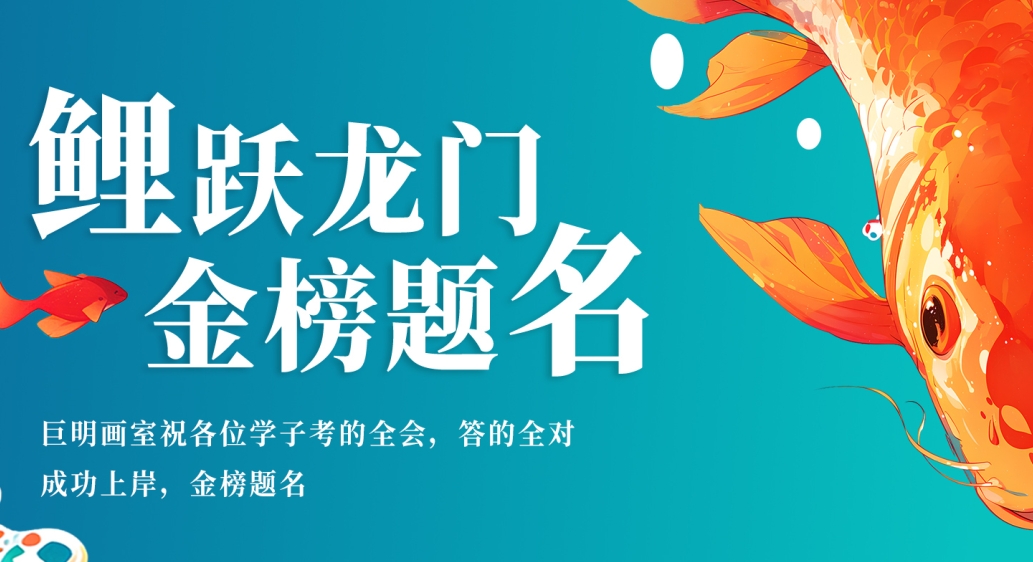 鲤跃龙门
金榜题名

巨明画室祝各位学子考的全会，答的全对
成功上岸，金榜题名